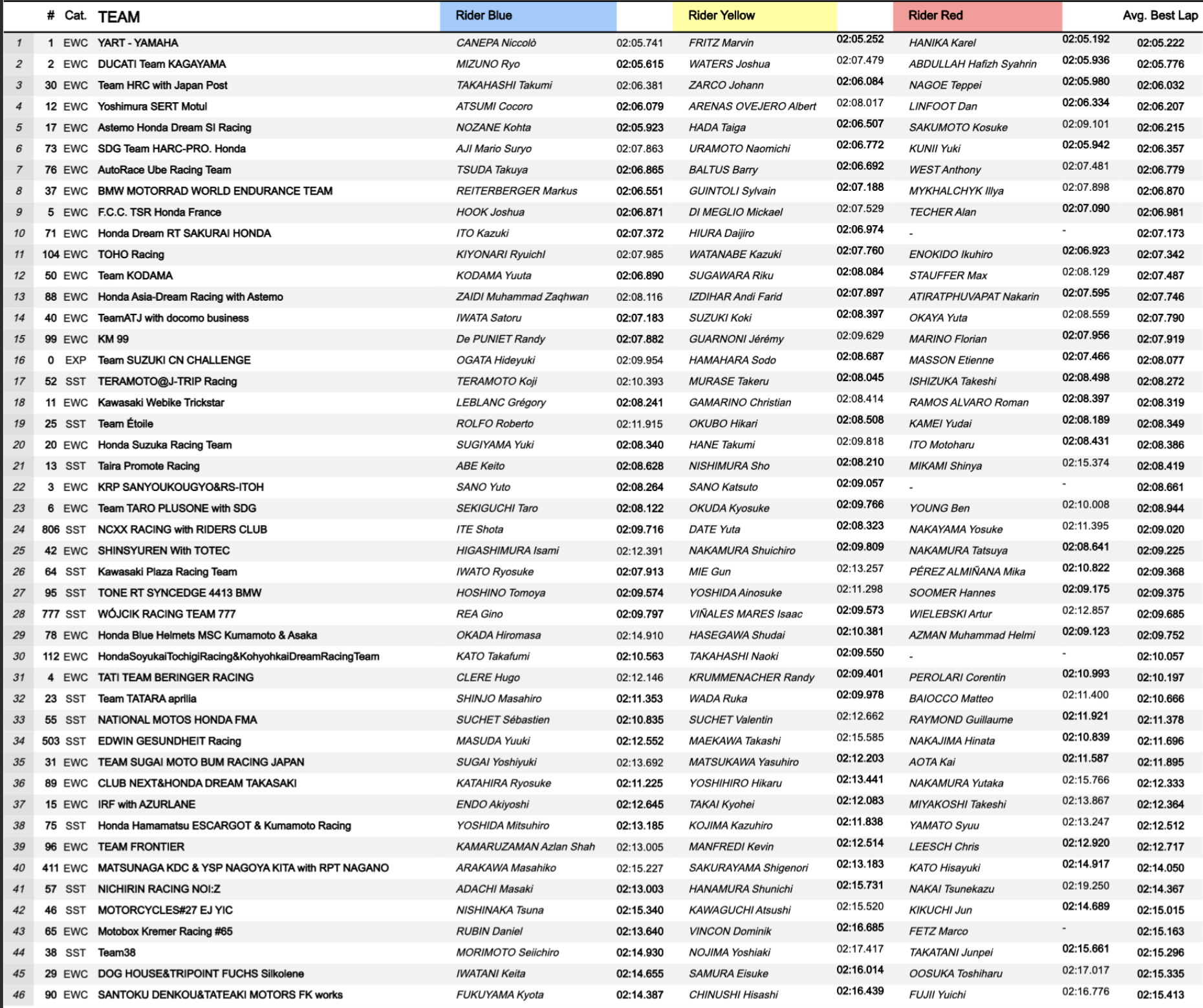 |  | # | Cat. | TEAM | Rider Blue |  | Rider Yellow |  | Rider Red |  | Avg. Best Lap |
|---|---|---|---|---|---|---|---|---|---|---|
| 1 | 1 | EWC | YART - YAMAHA | CANEPA Niccolò | 02:05.741 | FRITZ Marvin | 02:05.252 | HANIKA Karel | 02:05.192 | 02:05.222 |
| 2 | 2 | EWC | DUCATI Team KAGAYAMA | MIZUNO Ryo | 02:05.615 | WATERS Joshua | 02:07.479 | ABDULLAH Hafizh Syahrin | 02:05.936 | 02:05.776 |
| 3 | 30 | EWC | Team HRC with Japan Post | TAKAHASHI Takumi | 02:06.381 | ZARCO Johann | 02:06.084 | NAGOE Teppei | 02:05.980 | 02:06.032 |
| 4 | 12 | EWC | Yoshimura SERT Motul | ATSUMI Cocoro | 02:06.079 | ARENAS OVEJERO Albert | 02:08.017 | LINFOOT Dan | 02:06.334 | 02:06.207 |
| 5 | 17 | EWC | Astemo Honda Dream SI Racing | NOZANE Kohta | 02:05.923 | HADA Taiga | 02:06.507 | SAKUMOTO Kosuke | 02:09.101 | 02:06.215 |
| 6 | 73 | EWC | SDG Team HARC-PRO. Honda | AJI Mario Suryo | 02:07.863 | URAMOTO Naomichi | 02:06.772 | KUNII Yuki | 02:05.942 | 02:06.357 |
| 7 | 76 | EWC | AutoRace Ube Racing Team | TSUDA Takuya | 02:06.865 | BALTUS Barry | 02:06.692 | WEST Anthony | 02:07.481 | 02:06.779 |
| 8 | 37 | EWC | BMW MOTORRAD WORLD ENDURANCE TEAM | REITERBERGER Markus | 02:06.551 | GUINTOLI Sylvain | 02:07.188 | MYKHALCHYK Illya | 02:07.898 | 02:06.870 |
| 9 | 5 | EWC | F.C.C. TSR Honda France | HOOK Joshua | 02:06.871 | DI MEGLIO Mickael | 02:07.529 | TECHER Alan | 02:07.090 | 02:06.981 |
| 10 | 71 | EWC | Honda Dream RT SAKURAI HONDA | ITO Kazuki | 02:07.372 | HIURA Daijiro | 02:06.974 | - | - | 02:07.173 |
| 11 | 104 | EWC | TOHO Racing | KIYONARI Ryuichi | 02:07.985 | WATANABE Kazuki | 02:07.760 | ENOKIDO Ikuhiro | 02:06.923 | 02:07.342 |
| 12 | 50 | EWC | Team KODAMA | KODAMA Yuuta | 02:06.890 | SUGAWARA Riku | 02:08.084 | STAUFFER Max | 02:08.129 | 02:07.487 |
| 13 | 88 | EWC | Honda Asia-Dream Racing with Astemo | ZAIDI Muhammad Zaqhwan | 02:08.116 | IZDIHAR Andi Farid | 02:07.897 | ATIRATPHUVAPAT Nakarin | 02:07.595 | 02:07.746 |
| 14 | 40 | EWC | TeamATJ with docomo business | IWATA Satoru | 02:07.183 | SUZUKI Koki | 02:08.397 | OKAYA Yuta | 02:08.559 | 02:07.790 |
| 15 | 99 | EWC | KM 99 | De PUNIET Randy | 02:07.882 | GUARNONI Jérémy | 02:09.629 | MARINO Florian | 02:07.956 | 02:07.919 |
| 16 | 0 | EXP | Team SUZUKI CN CHALLENGE | OGATA Hideyuki | 02:09.954 | HAMAHARA Sodo | 02:08.687 | MASSON Etienne | 02:07.466 | 02:08.077 |
| 17 | 52 | SST | TERAMOTO@J-TRIP Racing | TERAMOTO Koji | 02:10.393 | MURASE Takeru | 02:08.045 | ISHIZUKA Takeshi | 02:08.498 | 02:08.272 |
| 18 | 11 | EWC | Kawasaki Webike Trickstar | LEBLANC Grégory | 02:08.241 | GAMARINO Christian | 02:08.414 | RAMOS ALVARO Roman | 02:08.397 | 02:08.319 |
| 19 | 25 | SST | Team Étoile | ROLFO Roberto | 02:11.915 | OKUBO Hikari | 02:08.508 | KAMEI Yudai | 02:08.189 | 02:08.349 |
| 20 | 20 | EWC | Honda Suzuka Racing Team | SUGIYAMA Yuki | 02:08.340 | HANE Takumi | 02:09.818 | ITO Motoharu | 02:08.431 | 02:08.386 |
| 21 | 13 | SST | Taira Promote Racing | ABE Keito | 02:08.628 | NISHIMURA Sho | 02:08.210 | MIKAMI Shinya | 02:15.374 | 02:08.419 |
| 22 | 3 | EWC | KRP SANYOUKOUGYO&RS-ITOH | SANO Yuto | 02:08.264 | SANO Katsuto | 02:09.057 | - | - | 02:08.661 |
| 23 | 6 | EWC | Team TARO PLUSONE with SDG | SEKIGUCHI Taro | 02:08.122 | OKUDA Kyosuke | 02:09.766 | YOUNG Ben | 02:10.008 | 02:08.944 |
| 24 | 806 | SST | NCXX RACING with RIDERS CLUB | ITE Shota | 02:09.716 | DATE Yuta | 02:08.323 | NAKAYAMA Yosuke | 02:11.395 | 02:09.020 |
| 25 | 42 | EWC | SHINSYUREN With TOTEC | HIGASHIMURA Isami | 02:12.391 | NAKAMURA Shuichiro | 02:09.809 | NAKAMURA Tatsuya | 02:08.641 | 02:09.225 |
| 26 | 64 | SST | Kawasaki Plaza Racing Team | IWATO Ryosuke | 02:07.913 | MIE Gun | 02:13.257 | PÉREZ ALMIÑANA Mika | 02:10.822 | 02:09.368 |
| 27 | 95 | SST | TONE RT SYNCEDGE 4413 BMW | HOSHINO Tomoya | 02:09.574 | YOSHIDA Ainosuke | 02:11.298 | SOOMER Hannes | 02:09.175 | 02:09.375 |
| 28 | 777 | SST | WÓJCIK RACING TEAM 777 | REA Gino | 02:09.797 | VIÑALES MARES Isaac | 02:09.573 | WIELEBSKI Artur | 02:12.857 | 02:09.685 |
| 29 | 78 | EWC | Honda Blue Helmets MSC Kumamoto & Asaka | OKADA Hiromasa | 02:14.910 | HASEGAWA Shudai | 02:10.381 | AZMAN Muhammad Helmi | 02:09.123 | 02:09.752 |
| 30 | 112 | EWC | HondaSoyukaiTochigiRacing&KohyohkaiDreamRacingTeam | KATO Takafumi | 02:10.563 | TAKAHASHI Naoki | 02:09.550 | - | - | 02:10.057 |
| 31 | 4 | EWC | TATI TEAM BERINGER RACING | CLERE Hugo | 02:12.146 | KRUMMENACHER Randy | 02:09.401 | PEROLARI Corentin | 02:10.993 | 02:10.197 |
| 32 | 23 | SST | Team TATARA aprilia | SHINJO Masahiro | 02:11.353 | WADA Ruka | 02:09.978 | BAIOCCO Matteo | 02:11.400 | 02:10.666 |
| 33 | 55 | SST | NATIONAL MOTOS HONDA FMA | SUCHET Sébastien | 02:10.835 | SUCHET Valentin | 02:12.662 | RAYMOND Guillaume | 02:11.921 | 02:11.378 |
| 34 | 503 | SST | EDWIN GESUNDHEIT Racing | MASUDA Yuuki | 02:12.552 | MAEKAWA Takashi | 02:15.585 | NAKAJIMA Hinata | 02:10.839 | 02:11.696 |
| 35 | 31 | EWC | TEAM SUGAI MOTO BUM RACING JAPAN | SUGAI Yoshiyuki | 02:13.692 | MATSUKAWA Yasuhiro | 02:12.203 | AOTA Kai | 02:11.587 | 02:11.895 |
| 36 | 89 | EWC | CLUB NEXT&HONDA DREAM TAKASAKI | KATAHIRA Ryosuke | 02:11.225 | YOSHIHIRO Hikaru | 02:13.441 | NAKAMURA Yutaka | 02:15.766 | 02:12.333 |
| 37 | 15 | EWC | IRF with AZURLANE | ENDO Akiyoshi | 02:12.645 | TAKAI Kyohei | 02:12.083 | MIYAKOSHI Takeshi | 02:13.867 | 02:12.364 |
| 38 | 75 | SST | Honda Hamamatsu ESCARGOT & Kumamoto Racing | YOSHIDA Mitsuhiro | 02:13.185 | KOJIMA Kazuhiro | 02:11.838 | YAMATO Syuu | 02:13.247 | 02:12.512 |
| 39 | 96 | EWC | TEAM FRONTIER | KAMARUZAMAN Azlan Shah | 02:13.005 | MANFREDI Kevin | 02:12.514 | LEESCH Chris | 02:12.920 | 02:12.717 |
| 40 | 411 | EWC | MATSUNAGA KDC & YSP NAGOYA KITA with RPT NAGANO | ARAKAWA Masahiko | 02:15.227 | SAKURAYAMA Shigenori | 02:13.183 | KATO Hisayuki | 02:14.917 | 02:14.050 |
| 41 | 57 | SST | NICHIRIN RACING NOI:Z | ADACHI Masaki | 02:13.003 | HANAMURA Shunichi | 02:15.731 | NAKAI Tsunekazu | 02:19.250 | 02:14.367 |
| 42 | 46 | SST | MOTORCYCLES#27 EJ YIC | NISHINAKA Tsuna | 02:15.340 | KAWAGUCHI Atsushi | 02:15.520 | KIKUCHI Jun | 02:14.689 | 02:15.015 |
| 43 | 65 | EWC | Motobox Kremer Racing #65 | RUBIN Daniel | 02:13.640 | VINCON Dominik | 02:16.685 | FETZ Marco | - | 02:15.163 |
| 44 | 38 | SST | Team38 | MORIMOTO Seiichiro | 02:14.930 | NOJIMA Yoshiaki | 02:17.417 | TAKATANI Junpei | 02:15.661 | 02:15.296 |
| 45 | 29 | EWC | DOG HOUSE&TRIPOINT FUCHS Silkolene | IWATANI Keita | 02:14.655 | SAMURA Eisuke | 02:16.014 | OOSUKA Toshiharu | 02:17.017 | 02:15.335 |
| 46 | 90 | EWC | SANTOKU DENKOU&TATEAKI MOTORS FK works | FUKUYAMA Kyota | 02:14.387 | CHINUSHI Hisashi | 02:16.439 | FUJII Yuichi | 02:16.776 | 02:15.413 |